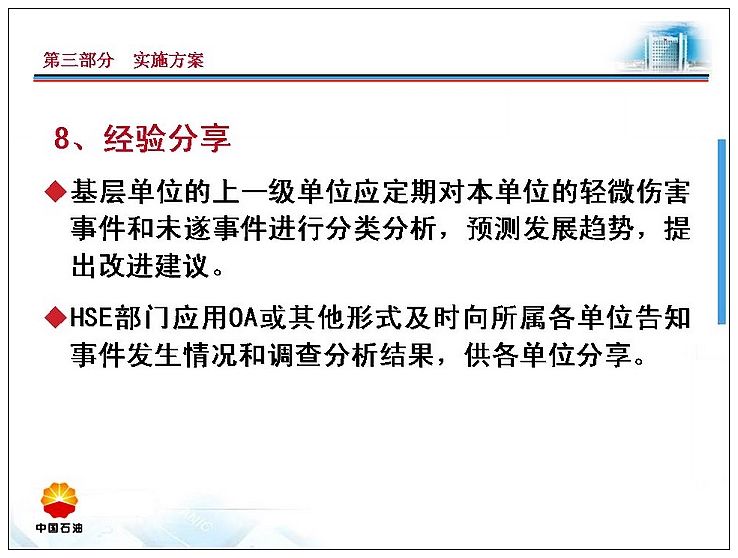 第三部分 实施方案

8、经验分享

◆基层单位的上一级单位应定期对本单位的轻微伤害事件和未遂事件进行分类分析，预测发展趋势，提出改进建议。

◆HSE部门应用OA或其他形式及时向所属各单位告知事件发生情况和调查分析结果，供各单位分享。

中国石油